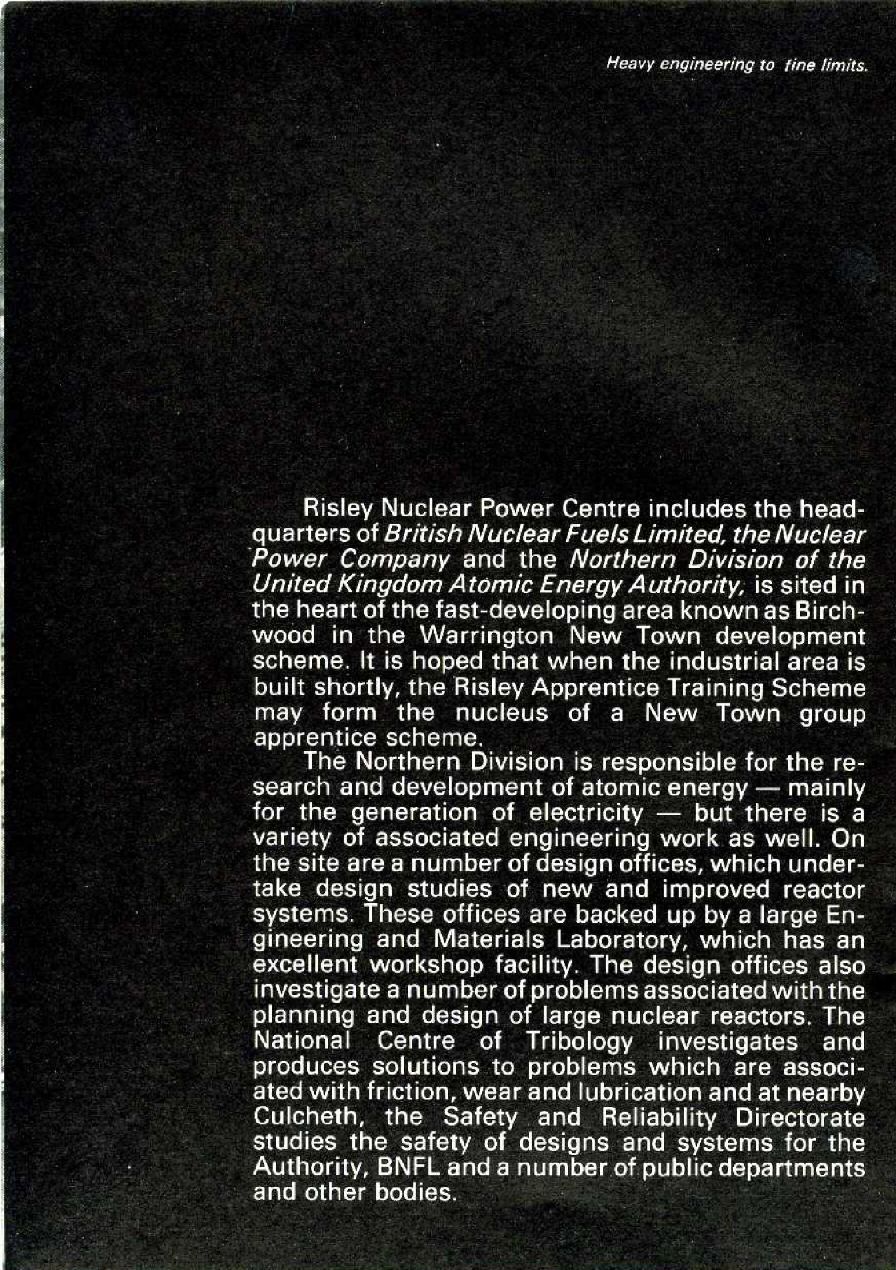 Heavy engineering to fine limits.

Risley Nuclear Power Centre includes the headquarters of British Nuclear Fuels Limited, the Nuclear Power Company and the Northern Division of the United Kingdom Atomic Energy Authority, is sited in the heart of the fast-developing area known as Birchwood in the Warrington New Town development scheme. It is hoped that when the industrial area is built shortly, the Risley Apprentice Training Scheme may form the nucleus of a New Town group apprentice scheme.

The Northern Division is responsible for the research and development of atomic energy — mainly for the generation of electricity — but there is a variety of associated engineering work as well. On the site are a number of design offices, which undertake design studies of new and improved reactor systems. These offices are backed up by a large Engineering and Materials Laboratory, which has an excellent workshop facility. The design offices also investigate a number of problems associated with the planning and design of large nuclear reactors. The National Centre of Tribology investigates and produces solutions to problems which are associated with friction, wear and lubrication and at nearby Culcheth, the Safety and Reliability Directorate studies the safety of designs and systems for the Authority, BNFL and a number of public departments and other bodies.